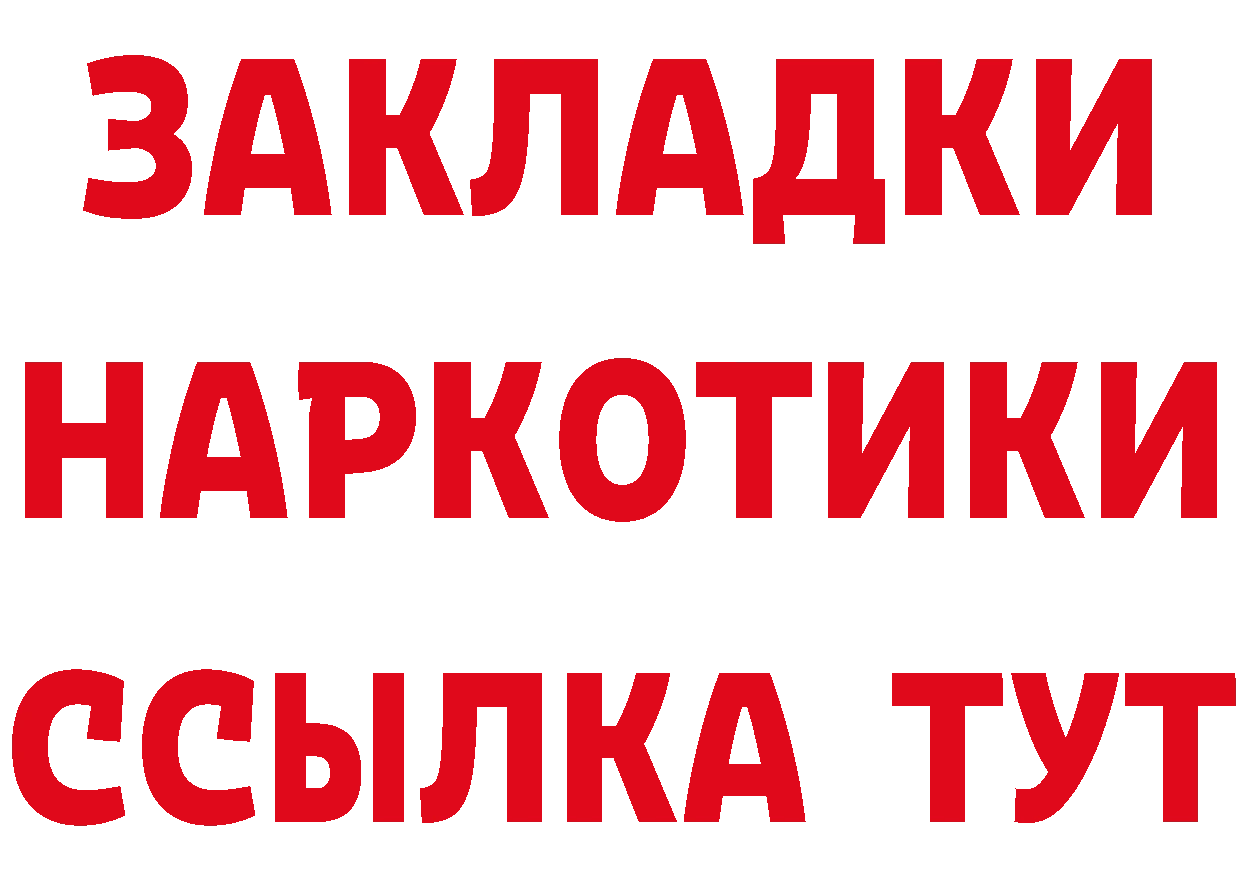 ЗАКЛАДКИ
НАРКОТИКИ
ССЫЛКА ТУТ